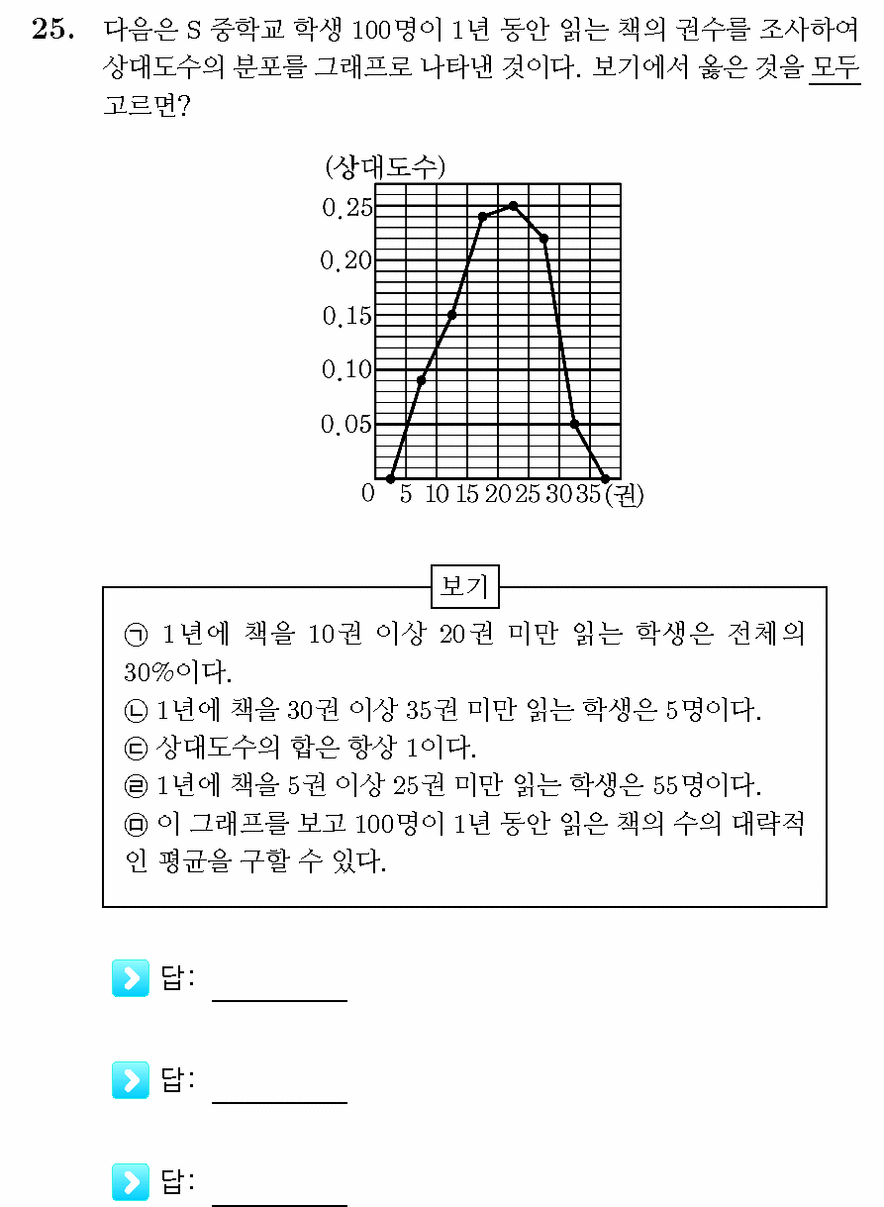 25. 다음은 S 중학교 학생 100명이 1년 동안 읽는 책의 권수를 조사하여 상대도수의 분포를 그래프로 나타낸 것이다. 보기에서 옳은 것을 모두 고르면?

(상대도수)
0.25
0.20
0.15
0.10
0.05
0 5 10 15 20 25 30 35 (권)

보기

㉠ 1년에 책을 10권 이상 20권 미만 읽는 학생은 전체의 30%이다.
㉡ 1년에 책을 30권 이상 35권 미만 읽는 학생은 5명이다.
㉢ 상대도수의 합은 항상 1이다.
㉣ 1년에 책을 5권 이상 25권 미만 읽는 학생은 55명이다.
㉤ 이 그래프를 보고 100명이 1년 동안 읽은 책의 수의 대략적인 평균을 구할 수 있다.

답:

답:

답: